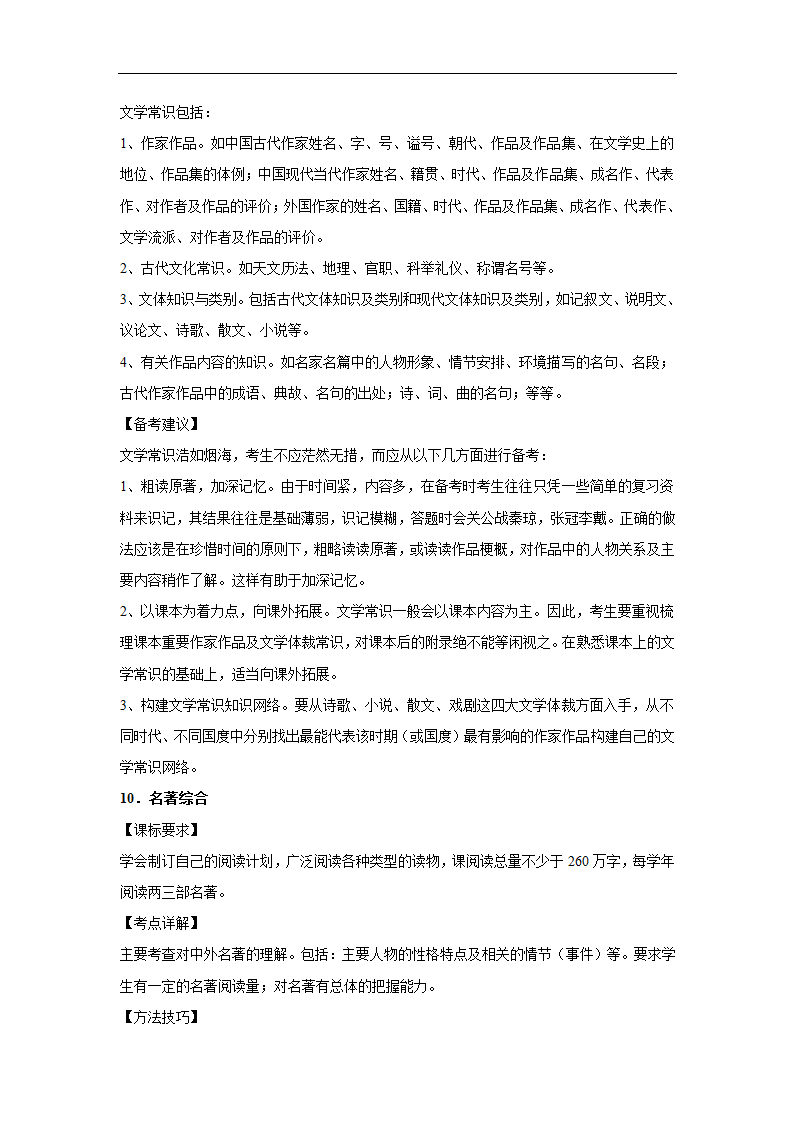 文学常识包括：

1、作家作品。如中国古代作家姓名、字、号、谥号、朝代、作品及作品集、在文学史上的地位、作品集的体例；中国现代当代作家姓名、籍贯、时代、作品及作品集、成名作、代表作、对作者及作品的评价；外国作家的姓名、国籍、时代、作品及作品集、成名作、代表作、文学流派、对作者及作品的评价。

2、古代文化常识。如天文历法、地理、官职、科举礼仪、称谓名号等。

3、文体知识与类别。包括古代文体知识及类别和现代文体知识及类别，如记叙文、说明文、议论文、诗歌、散文、小说等。

4、有关作品内容的知识。如名家名篇中的人物形象、情节安排、环境描写的名句、名段；古代作家作品中的成语、典故、名句的出处；诗、词、曲的名句；等等。

【备考建议】

文学常识浩如烟海，考生不应茫然无措，而应从以下几方面进行备考：

1、粗读原著，加深记忆。由于时间紧，内容多，在备考时考生往往只凭一些简单的复习资料来识记，其结果往往是基础薄弱，识记模糊，答题时会关公战秦琼，张冠李戴。正确的做法应该是在珍惜时间的原则下，粗略读读原著，或读读作品梗概，对作品中的人物关系及主要内容稍作了解。这样有助于加深记忆。

2、以课本为着力点，向课外拓展。文学常识一般会以课本内容为主。因此，考生要重视梳理课本重要作家作品及文学体裁常识，对课本后的附录绝不能等闲视之。在熟悉课本上的文学常识的基础上，适当向课外拓展。

3、构建文学常识知识网络。要从诗歌、小说、散文、戏剧这四大文学体裁方面入手，从不同时代、不同国度中分别找出最能代表该时期（或国度）最有影响的作家作品构建自己的文学常识网络。

10．名著综合

【课标要求】

学会制订自己的阅读计划，广泛阅读各种类型的读物，课阅读总量不少于 260 万字，每学年阅读两三部名著。

【考点详解】

主要考查对中外名著的理解。包括：主要人物的性格特点及相关的情节（事件）等。要求学生有一定的名著阅读量；对名著有总体的把握能力。

【方法技巧】